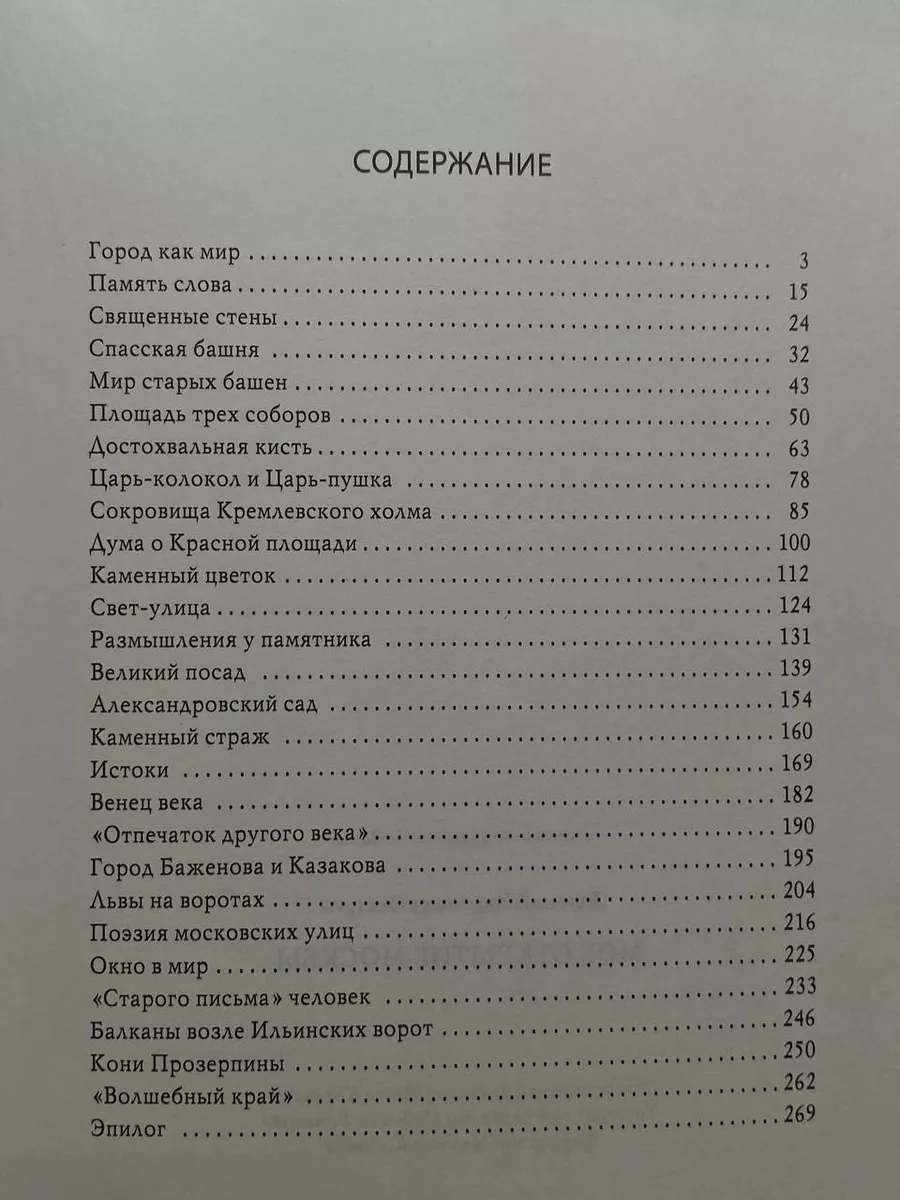 СОДЕРЖАНИЕ

Город как мир 3
Память слова 15
Священные стены 24
Спасская башня 32
Мир старых башен 43
Площадь трех соборов 50
Достохвальная кисть 63
Царь-колокол и Царь-пушка 78
Сокровища Кремлевского холма 85
Дума о Красной площади 100
Каменный цветок 112
Свет-улица 124
Размышления у памятника 131
Великий посад 139
Александровский сад 154
Каменный страж 160
Истоки 169
Венец века 182
«Отпечаток другого века» 190
Город Баженова и Казакова 195
Львы на воротах 204
Поэзия московских улиц 216
Окно в мир 225
«Старого письма» человек 233
Балканы возле Ильинских ворот 246
Кони Прозерпины 250
«Волшебный край» 262
Эпилог 269